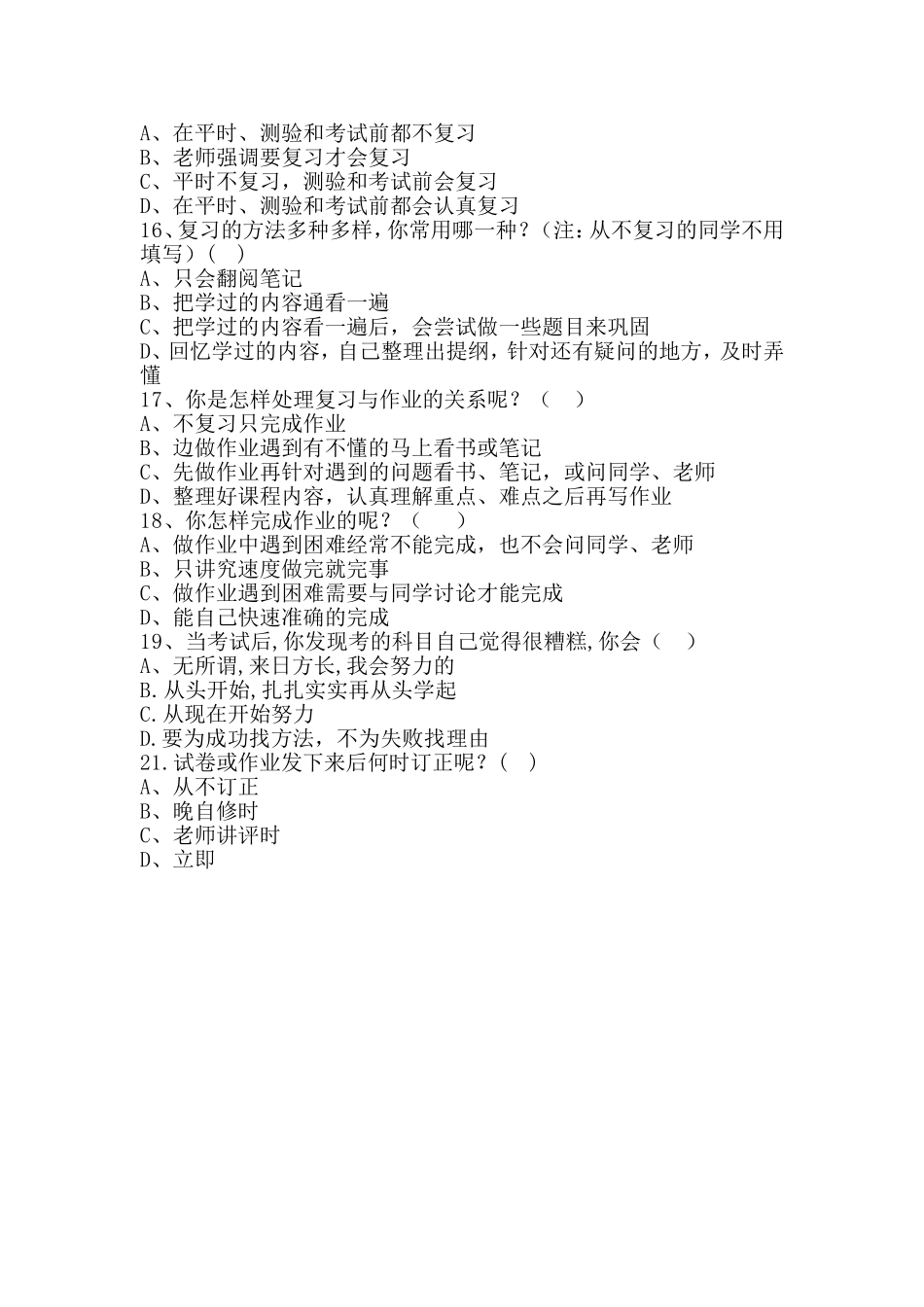 A、在平时、测验和考试前都不复习
B、老师强调要复习才会复习
C、平时不复习，测验和考试前会复习
D、在平时、测验和考试前都会认真复习
16、复习的方法多种多样，你常用哪一种？（注：从不复习的同学不用填写）（ ）
A、只会翻阅笔记
B、把学过的内容通看一遍
C、把学过的内容看一遍后，会尝试做一些题目来巩固
D、回忆学过的内容，自己整理出提纲，针对还有疑问的地方，及时弄懂
17、你是怎样处理复习与作业的关系呢？（ ）
A、不复习只完成作业
B、边做作业遇到有不懂的马上看书或笔记
C、先做作业再针对遇到的问题看书、笔记，或问同学、老师
D、整理好课程内容，认真理解重点、难点之后再写作业
18、你怎样完成作业的呢？（ ）
A、做作业中遇到困难经常不能完成，也不会问同学、老师
B、只讲究速度做完就完事
C、做作业遇到困难需要与同学讨论才能完成
D、能自己快速准确的完成
19、当考试后,你发现考的科目自己觉得很糟糕,你会（ ）
A、无所谓,来日方长,我会努力的
B.从头开始,扎扎实实再从头学起
C.从现在开始努力
D.要为成功找方法，不为失败找理由
21.试卷或作业发下来后何时订正呢？( )
A、从不订正
B、晚自修时
C、老师讲评时
D、立即